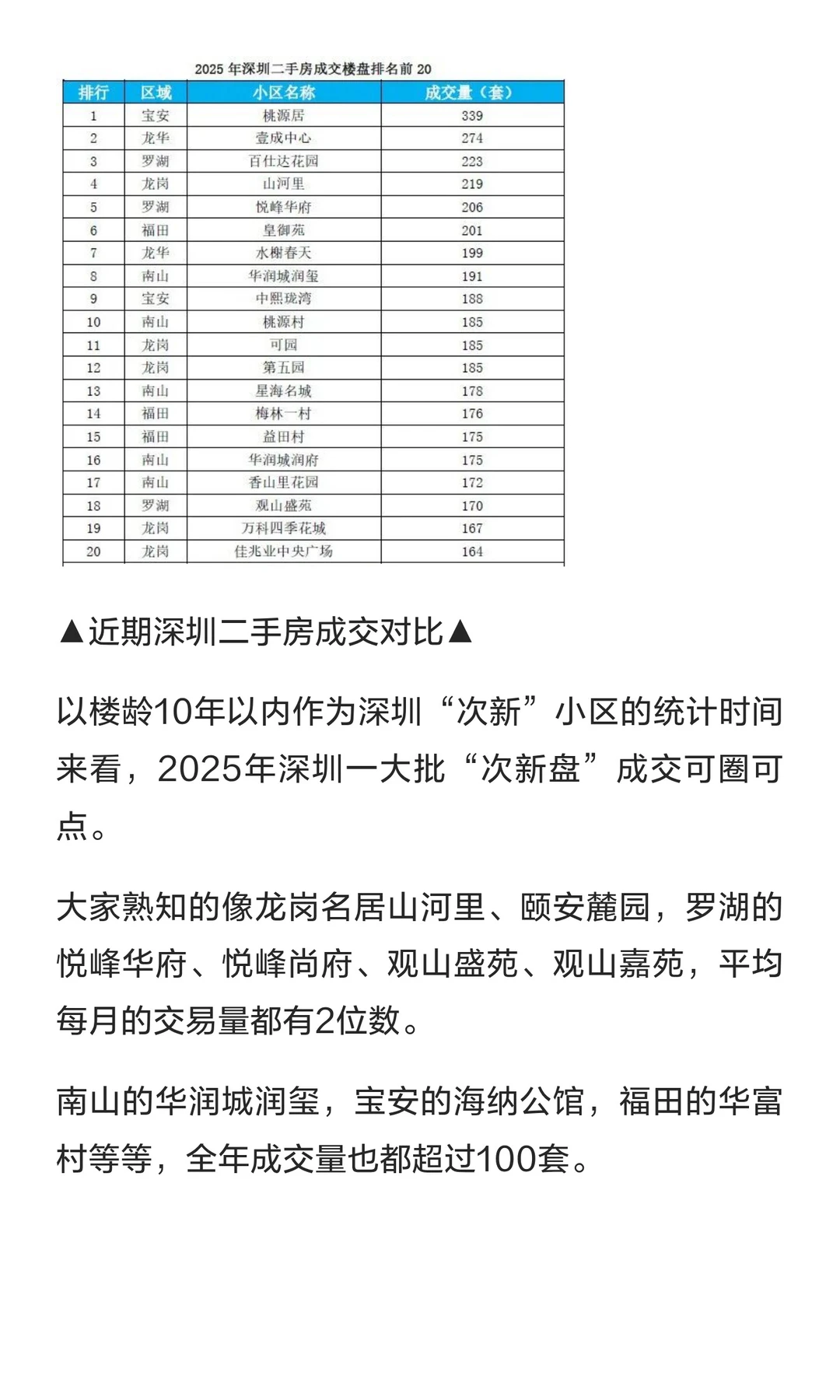 2025 年深圳二手房成交楼盘排名前 20

| 排行 | 区域 | 小区名称 | 成交量（套） |
|---|---|---|---|
| 1 | 宝安 | 桃源居 | 339 |
| 2 | 龙华 | 壹成中心 | 274 |
| 3 | 罗湖 | 百仕达花园 | 223 |
| 4 | 龙岗 | 山河里 | 219 |
| 5 | 罗湖 | 悦峰华府 | 206 |
| 6 | 福田 | 皇御苑 | 201 |
| 7 | 龙华 | 水榭春天 | 199 |
| 8 | 南山 | 华润城润玺 | 191 |
| 9 | 宝安 | 中熙珑湾 | 188 |
| 10 | 南山 | 桃源村 | 185 |
| 11 | 龙岗 | 可园 | 185 |
| 12 | 龙岗 | 第五园 | 185 |
| 13 | 南山 | 星海名城 | 178 |
| 14 | 福田 | 梅林一村 | 176 |
| 15 | 福田 | 益田村 | 175 |
| 16 | 南山 | 华润城润府 | 175 |
| 17 | 南山 | 香山里花园 | 172 |
| 18 | 罗湖 | 观山盛苑 | 170 |
| 19 | 龙岗 | 万科四季花城 | 167 |
| 20 | 龙岗 | 佳兆业中央广场 | 164 |

▲近期深圳二手房成交对比▲

以楼龄10年以内作为深圳“次新”小区的统计时间来看，2025年深圳一大批“次新盘”成交可圈可点。

大家熟知的像龙岗名居山河里、颐安麓园，罗湖的悦峰华府、悦峰尚府、观山盛苑、观山嘉苑，平均每月的交易量都有2位数。

南山的华润城润玺，宝安的海纳公馆，福田的华富村等等，全年成交量也都超过100套。